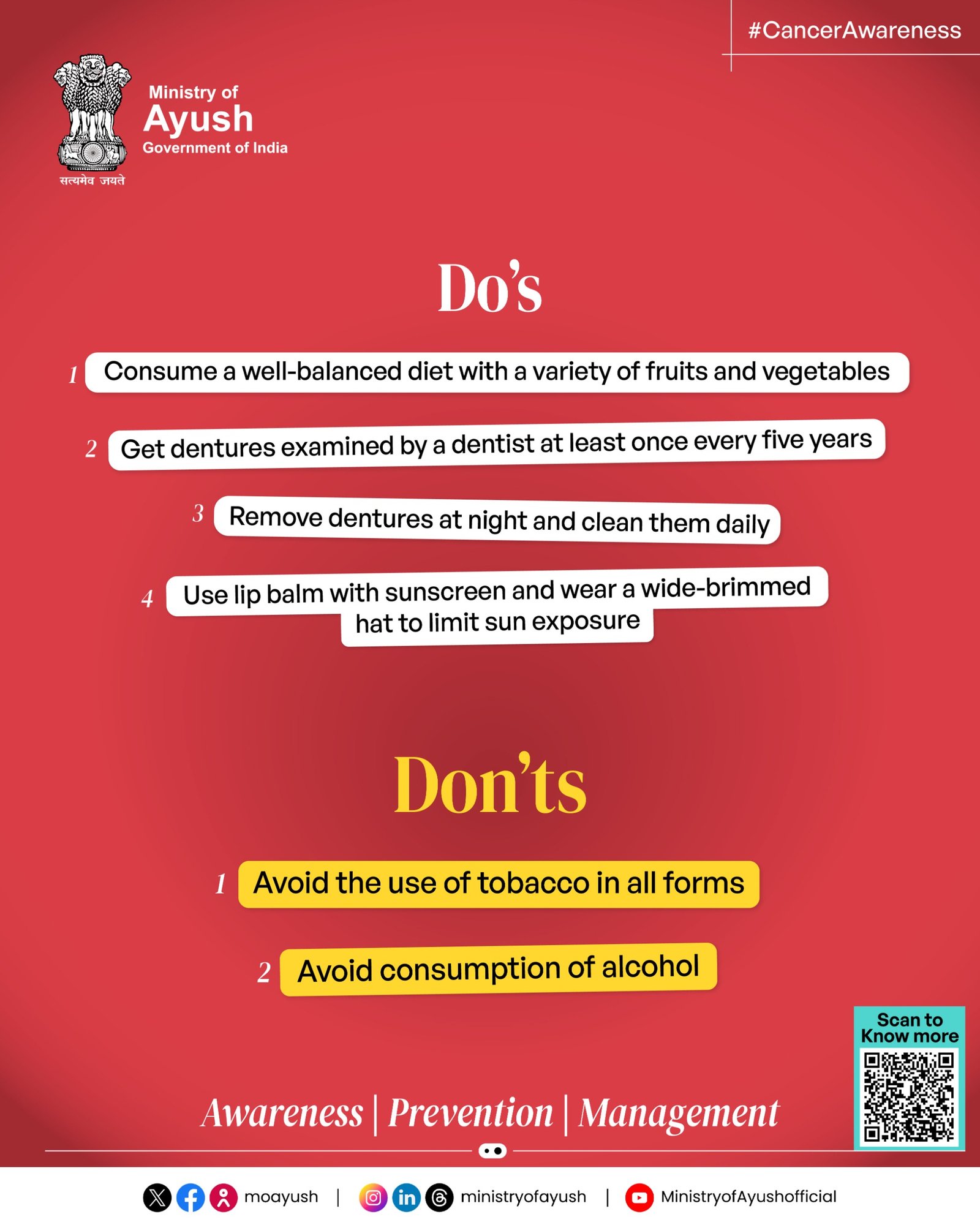 #CancerAwareness

Ministry of
Ayush
Government of India

सत्यमेव जयते

Do's

1 Consume a well-balanced diet with a variety of fruits and vegetables

2 Get dentures examined by a dentist at least once every five years

3 Remove dentures at night and clean them daily

4 Use lip balm with sunscreen and wear a wide-brimmed hat to limit sun exposure

Don'ts

1 Avoid the use of tobacco in all forms

2 Avoid consumption of alcohol

Scan to Know more

Awareness | Prevention | Management

moayush | ministryofayush | MinistryofAyushofficial